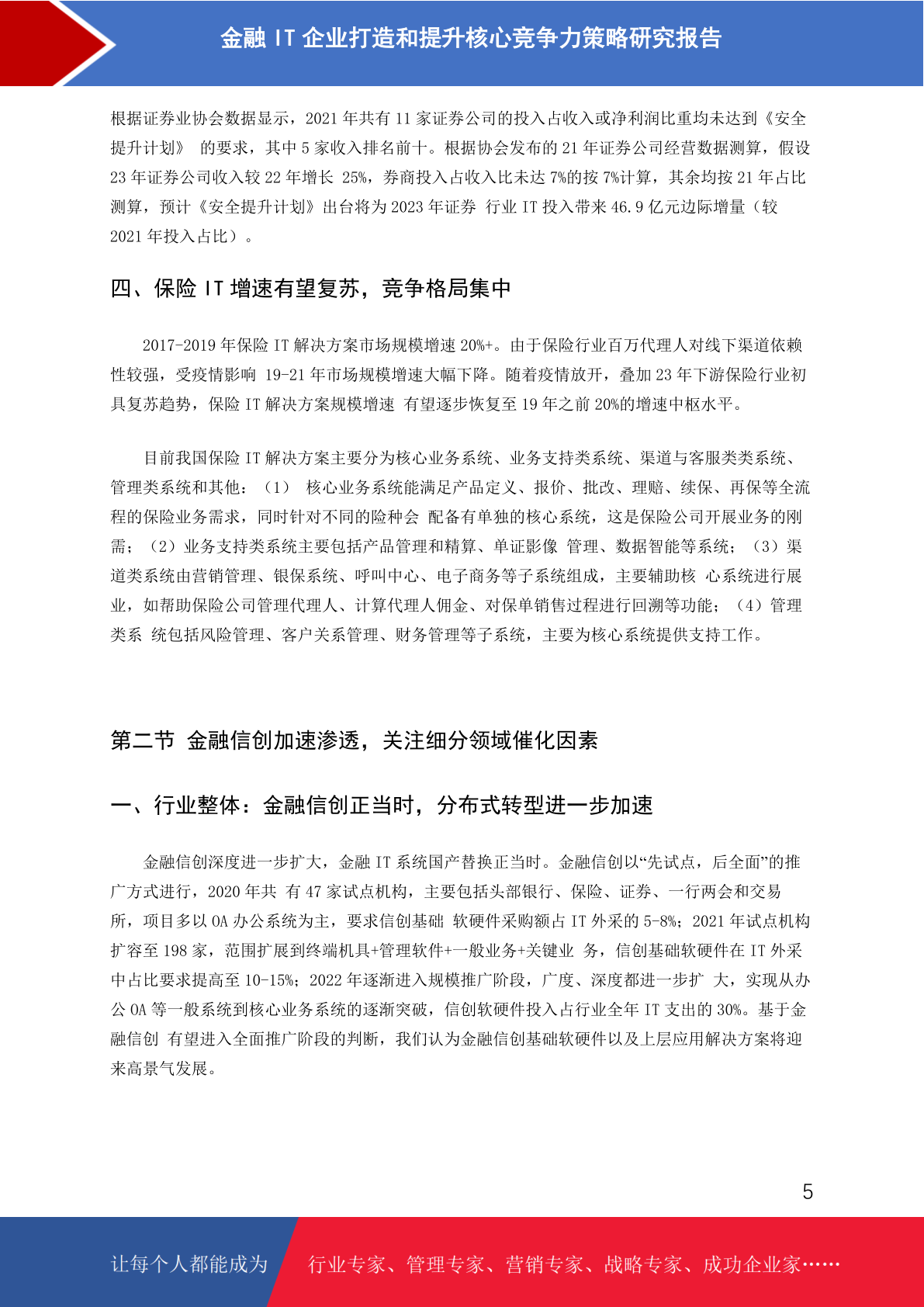 金融 IT 企业打造和提升核心竞争力策略研究报告

根据证券业协会数据显示，2021 年共有 11 家证券公司的投入占收入或净利润比重均未达到《安全提升计划》 的要求，其中 5 家收入排名前十。根据协会发布的 21 年证券公司经营数据测算，假设 23 年证券公司收入较 22 年增长 25%，券商投入占收入比未达 7%的按 7%计算，其余均按 21 年占比测算，预计《安全提升计划》出台将为 2023 年证券 行业 IT 投入带来 46.9 亿元边际增量（较 2021 年投入占比）。

四、保险 IT 增速有望复苏，竞争格局集中

2017-2019 年保险 IT 解决方案市场规模增速 20%+。由于保险行业百万代理人对线下渠道依赖性较强，受疫情影响 19-21 年市场规模增速大幅下降。随着疫情放开，叠加 23 年下游保险行业初具复苏趋势，保险 IT 解决方案规模增速 有望逐步恢复至 19 年之前 20%的增速中枢水平。

目前我国保险 IT 解决方案主要分为核心业务系统、业务支持类系统、渠道与客服类类系统、管理类系统和其他：（1） 核心业务系统能满足产品定义、报价、批改、理赔、续保、再保等全流程的保险业务需求，同时针对不同的险种会 配备有单独的核心系统，这是保险公司开展业务的刚需；（2）业务支持类系统主要包括产品管理和精算、单证影像 管理、数据智能等系统；（3）渠道类系统由营销管理、银保系统、呼叫中心、电子商务等子系统组成，主要辅助核 心系统进行展业，如帮助保险公司管理代理人、计算代理人佣金、对保单销售过程进行回溯等功能；（4）管理类系 统包括风险管理、客户关系管理、财务管理等子系统，主要为核心系统提供支持工作。

第二节 金融信创加速渗透，关注细分领域催化因素

一、行业整体：金融信创正当时，分布式转型进一步加速

金融信创深度进一步扩大，金融 IT 系统国产替换正当时。金融信创以“先试点，后全面”的推广方式进行，2020 年共 有 47 家试点机构，主要包括头部银行、保险、证券、一行两会和交易所，项目多以 OA 办公系统为主，要求信创基础 软硬件采购额占 IT 外采的 5-8%；2021 年试点机构扩容至 198 家，范围扩展到终端机具+管理软件+一般业务+关键业 务，信创基础软硬件在 IT 外采中占比要求提高至 10-15%；2022 年逐渐进入规模推广阶段，广度、深度都进一步扩 大，实现从办公 OA 等一般系统到核心业务系统的逐渐突破，信创软硬件投入占行业全年 IT 支出的 30%。基于金融信创 有望进入全面推广阶段的判断，我们认为金融信创基础软硬件以及上层应用解决方案将迎来高景气发展。

5

让每个人都能成为 行业专家、管理专家、营销专家、战略专家、成功企业家……